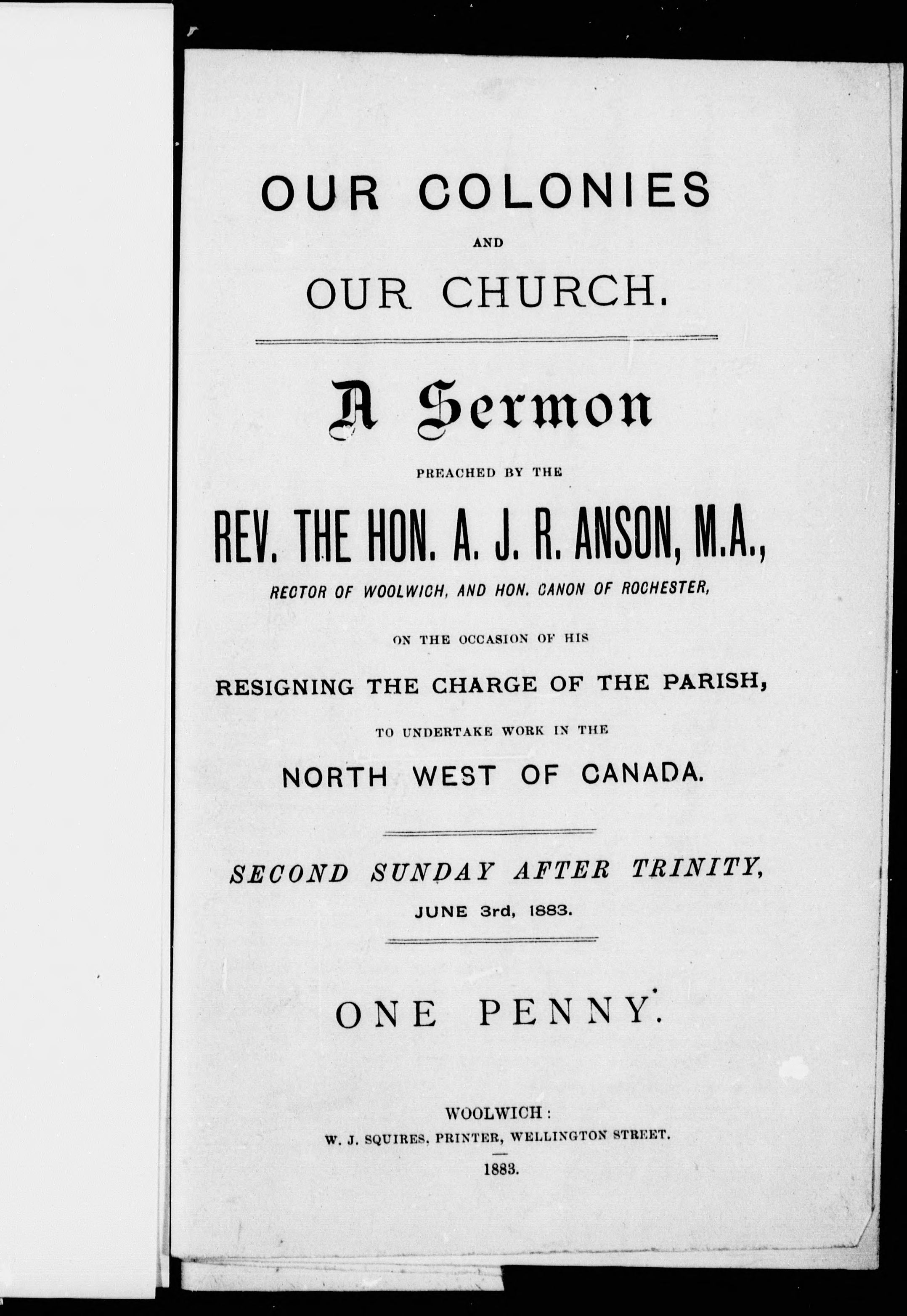 OUR COLONIES

AND

OUR CHURCH.

A Sermon

PREACHED BY THE

REV. THE HON. A. J. R. ANSON, M.A.,

RECTOR OF WOOLWICH, AND HON. CANON OF ROCHESTER,

ON THE OCCASION OF HIS

RESIGNING THE CHARGE OF THE PARISH,

TO UNDERTAKE WORK IN THE

NORTH WEST OF CANADA.

SECOND SUNDAY AFTER TRINITY,

JUNE 3rd, 1883.

ONE PENNY.

WOOLWICH:
W. J. SQUIRES, PRINTER, WELLINGTON STREET.
1883.